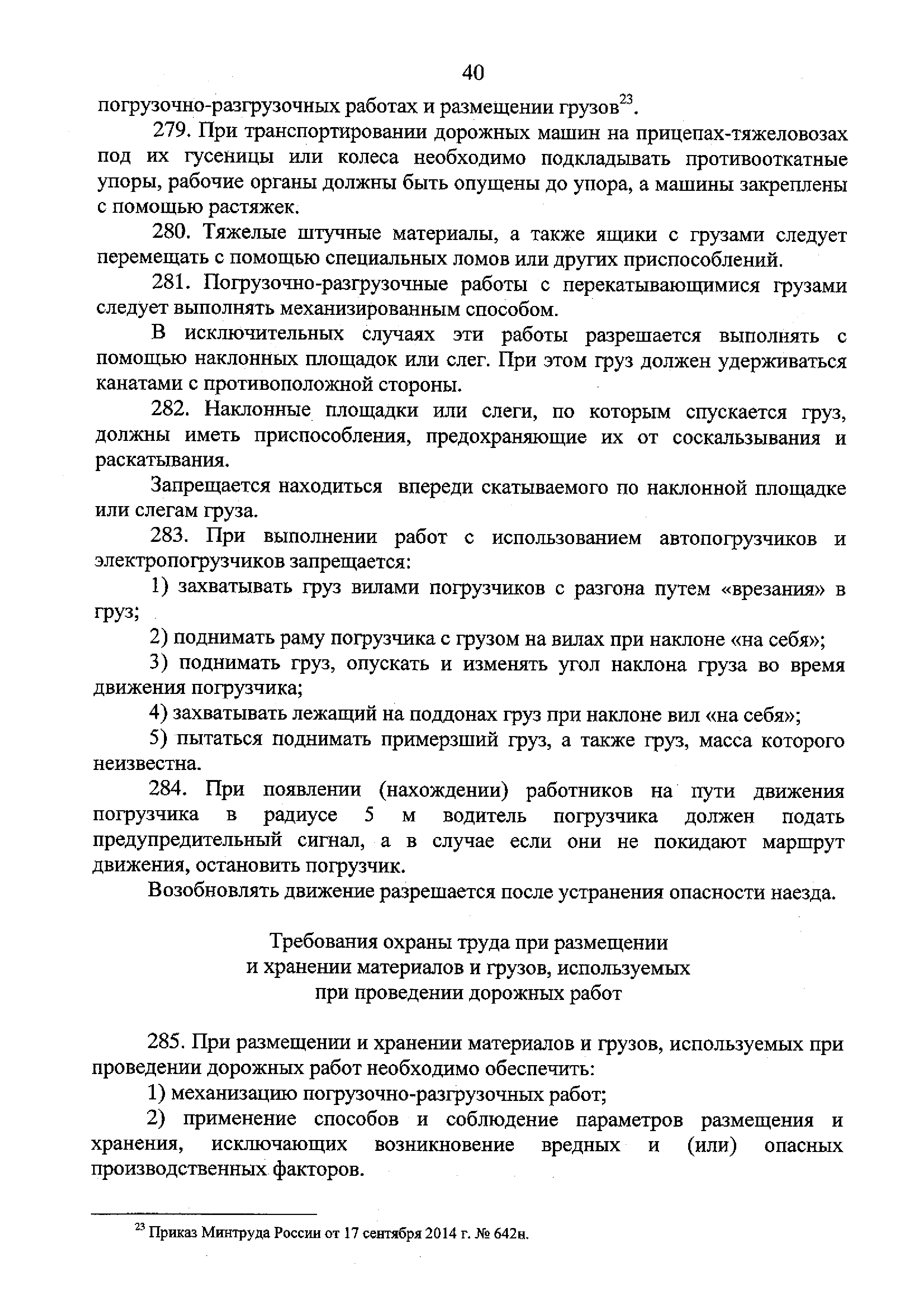 40

погрузочно-разгрузочных работах и размещении грузов$^{23}$.

279. При транспортировании дорожных машин на прицепах-тяжеловозах под их гусеницы или колеса необходимо подкладывать противооткатные упоры, рабочие органы должны быть опущены до упора, а машины закреплены с помощью растяжек.

280. Тяжелые штучные материалы, а также ящики с грузами следует перемещать с помощью специальных ломов или других приспособлений.

281. Погрузочно-разгрузочные работы с перекатывающимися грузами следует выполнять механизированным способом.

В исключительных случаях эти работы разрешается выполнять с помощью наклонных площадок или слег. При этом груз должен удерживаться канатами с противоположной стороны.

282. Наклонные площадки или слеги, по которым спускается груз, должны иметь приспособления, предохраняющие их от соскальзывания и раскатывания.

Запрещается находиться впереди скатываемого по наклонной площадке или слегам груза.

283. При выполнении работ с использованием автопогрузчиков и электропогрузчиков запрещается:

1) захватывать груз вилами погрузчиков с разгона путем «врезания» в груз;

2) поднимать раму погрузчика с грузом на вилах при наклоне «на себя»;

3) поднимать груз, опускать и изменять угол наклона груза во время движения погрузчика;

4) захватывать лежащий на поддонах груз при наклоне вил «на себя»;

5) пытаться поднимать примерзший груз, а также груз, масса которого неизвестна.

284. При появлении (нахождении) работников на пути движения погрузчика в радиусе 5 м водитель погрузчика должен подать предупредительный сигнал, а в случае если они не покидают маршрут движения, остановить погрузчик.

Возобновлять движение разрешается после устранения опасности наезда.

Требования охраны труда при размещении и хранении материалов и грузов, используемых при проведении дорожных работ

285. При размещении и хранении материалов и грузов, используемых при проведении дорожных работ необходимо обеспечить:

1) механизацию погрузочно-разгрузочных работ;

2) применение способов и соблюдение параметров размещения и хранения, исключающих возникновение вредных и (или) опасных производственных факторов.

$^{23}$ Приказ Минтруда России от 17 сентября 2014 г. № 642н.